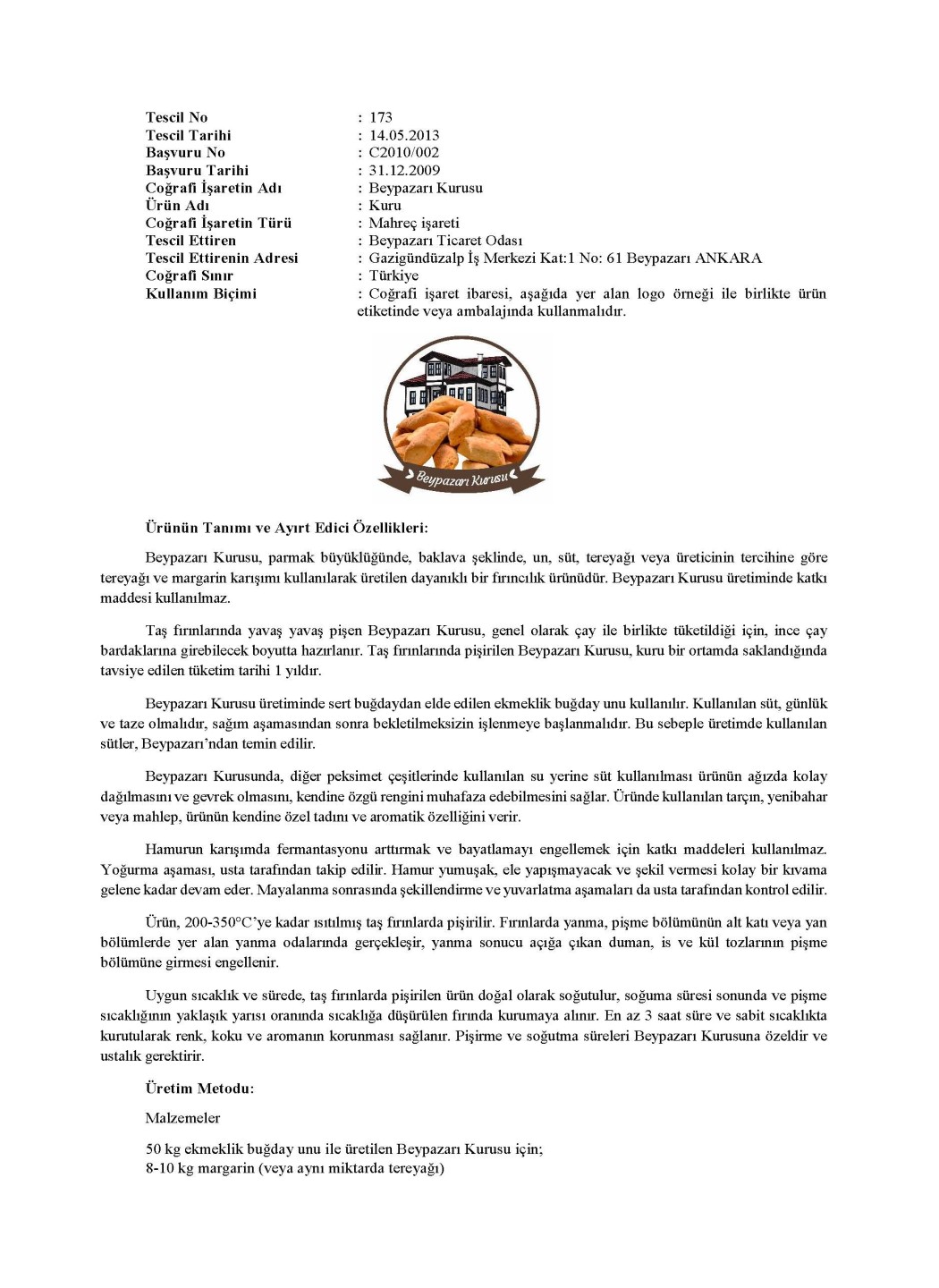 Tescil No : 173
Tescil Tarihi : 14.05.2013
Başvuru No : C2010/002
Başvuru Tarihi : 31.12.2009
Coğrafi İşaretin Adı : Beypazarı Kurusu
Ürün Adı : Kuru
Coğrafi İşaretin Türü : Mahreç işareti
Tescil Ettiren : Beypazarı Ticaret Odası
Tescil Ettirenin Adresi : Gazigündüzalp İş Merkezi Kat:1 No: 61 Beypazarı ANKARA
Coğrafi Sınır : Türkiye
Kullanım Biçimi : Coğrafi işaret ibaresi, aşağıda yer alan logo örneği ile birlikte ürün etiketinde veya ambalajında kullanmalıdır.

Beypazarı Kurusu

Ürünün Tanımı ve Ayırt Edici Özellikleri:

Beypazarı Kurusu, parmak büyüklüğünde, baklava şeklinde, un, süt, tereyağı veya üreticinin tercihine göre tereyağı ve margarin karışımı kullanılarak üretilen dayanıklı bir fırıncılık ürünüdür. Beypazarı Kurusu üretiminde katkı maddesi kullanılmaz.

Taş fırınlarında yavaş yavaş pişen Beypazarı Kurusu, genel olarak çay ile birlikte tüketildiği için, ince çay bardaklarına girebilecek boyutta hazırlanır. Taş fırınlarında pişirilen Beypazarı Kurusu, kuru bir ortamda saklandığında tavsiye edilen tüketim tarihi 1 yıldır.

Beypazarı Kurusu üretiminde sert buğdaydan elde edilen ekmeklik buğday unu kullanılır. Kullanılan süt, günlük ve taze olmalıdır, sağım aşamasından sonra bekletilmeksizin işlenmeye başlanmalıdır. Bu sebeple üretimde kullanılan sütler, Beypazarı'ndan temin edilir.

Beypazarı Kurusunda, diğer peksimet çeşitlerinde kullanılan su yerine süt kullanılması ürünün ağızda kolay dağılmasını ve gevrek olmasını, kendine özgü rengini muhafaza edebilmesini sağlar. Üründe kullanılan tarçın, yenibahar veya mahlep, ürünün kendine özel tadını ve aromatik özelliğini verir.

Hamurun karışımda fermantasyonu arttırmak ve bayatlamayı engellemek için katkı maddeleri kullanılmaz. Yoğurma aşaması, usta tarafından takip edilir. Hamur yumuşak, ele yapışmayacak ve şekil vermesi kolay bir kıvama gelene kadar devam eder. Mayalanma sonrasında şekillendirme ve yuvarlatma aşamaları da usta tarafından kontrol edilir.

Ürün, 200-350°C'ye kadar ısıtılmış taş fırınlarda pişirilir. Fırınlarda yanma, pişme bölümünün alt katı veya yan bölümlerde yer alan yanma odalarında gerçekleşir, yanma sonucu açığa çıkan duman, is ve kül tozlarının pişme bölümüne girmesi engellenir.

Uygun sıcaklık ve sürede, taş fırınlarda pişirilen ürün doğal olarak soğutulur, soğuma süresi sonunda ve pişme sıcaklığının yaklaşık yarısı oranında sıcaklığa düşürülen fırında kurumaya alınır. En az 3 saat süre ve sabit sıcaklıkta kurutularak renk, koku ve aromanın korunması sağlanır. Pişirme ve soğutma süreleri Beypazarı Kurusuna özeldir ve ustalık gerektirir.

Üretim Metodu:

Malzemeler

50 kg ekmeklik buğday unu ile üretilen Beypazarı Kurusu için;
8-10 kg margarin (veya aynı miktarda tereyağı)